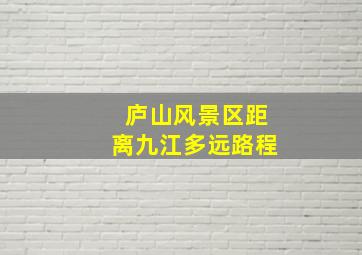 庐山风景区距离九江多远路程